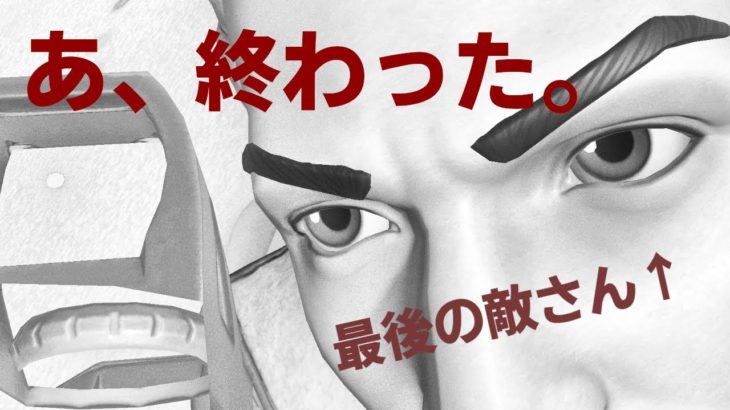 あ、終わった。

最後の敵さん↑